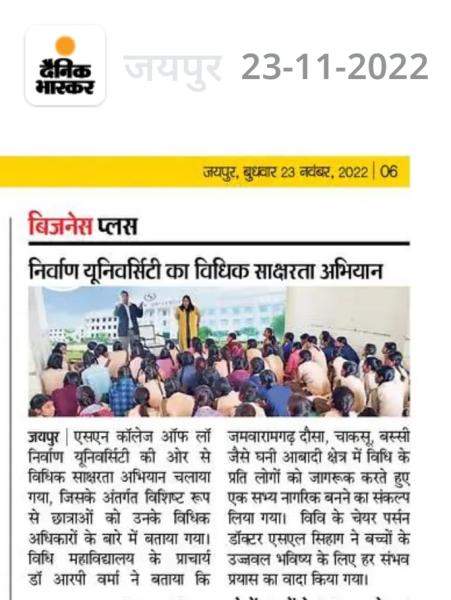 दैनिक भास्कर

जयपुर 23-11-2022

जयपुर, बुधवार 23 नवंबर, 2022 | 06

बिजनेस प्लस

निर्वाण यूनिवर्सिटी का विधिक साक्षरता अभियान

जयपुर | एसएन कॉलेज ऑफ लॉ निर्वाण यूनिवर्सिटी की ओर से विधिक साक्षरता अभियान चलाया गया, जिसके अंतर्गत विशिष्ट रूप से छात्राओं को उनके विधिक अधिकारों के बारे में बताया गया। विधि महाविद्यालय के प्राचार्य डॉ आरपी वर्मा ने बताया कि जमवारामगढ़ दौसा, चाकसू, बस्सी जैसे घनी आबादी क्षेत्र में विधि के प्रति लोगों को जागरूक करते हुए एक सभ्य नागरिक बनने का संकल्प लिया गया। विवि के चेयर पर्सन डॉक्टर एसएल सिहाग ने बच्चों के उज्जवल भविष्य के लिए हर संभव प्रयास का वादा किया गया।